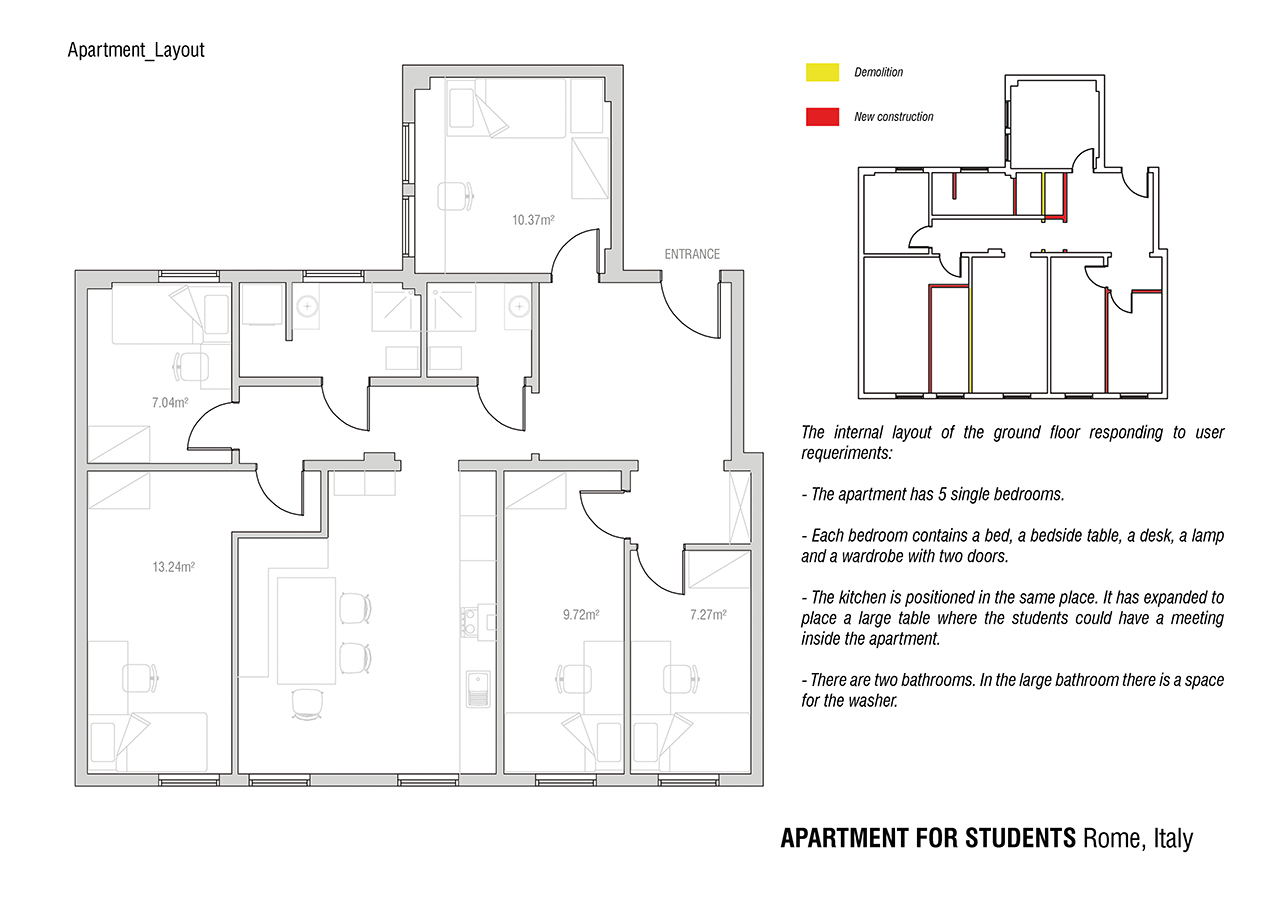 Apartment_Layout

10.37m²

ENTRANCE

7.04m²

13.24m²

9.72m²

7.27m²

Demolition

New construction

The internal layout of the ground floor responding to user requeriments:

- The apartment has 5 single bedrooms.

- Each bedroom contains a bed, a bedside table, a desk, a lamp and a wardrobe with two doors.

- The kitchen is positioned in the same place. It has expanded to place a large table where the students could have a meeting inside the apartment.

- There are two bathrooms. In the large bathroom there is a space for the washer.

APARTMENT FOR STUDENTS Rome, Italy